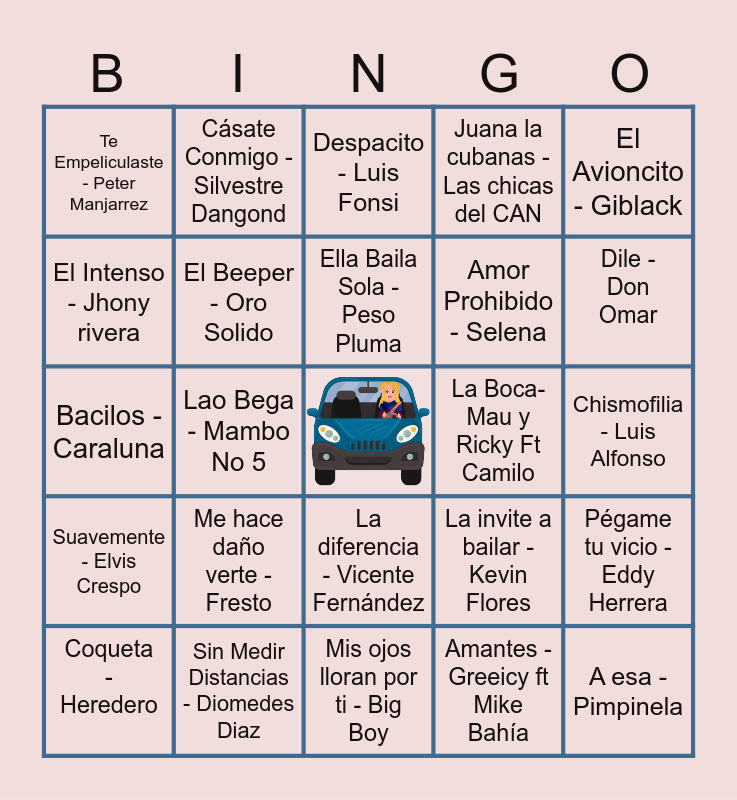 | B | I | N | G | O |
|---|---|---|---|---|
| Te Empeliculaste - Peter Manjarrez | Cásate Conmigo - Silvestre Dangond | Despacito - Luis Fonsi | Juana la cubanas - Las chicas del CAN | El Avioncito - Giblack |
| El Intenso - Jhony rivera | El Beeper - Oro Solido | Ella Baila Sola - Peso Pluma | Amor Prohibido - Selena | Dile - Don Omar |
| Bacilos - Caraluna | Lao Bega - Mambo No 5 |  | La Boca- Mau y Ricky Ft Camilo | Chismofilia - Luis Alfonso |
| Suavemente - Elvis Crespo | Me hace daño verte - Fresto | La diferencia - Vicente Fernández | La invite a bailar - Kevin Flores | Pégame tu vicio - Eddy Herrera |
| Coqueta - Heredero | Sin Medir Distancias - Diomedes Diaz | Mis ojos lloran por ti - Big Boy | Amantes - Greeicy ft Mike Bahía | A esa - Pimpinela |